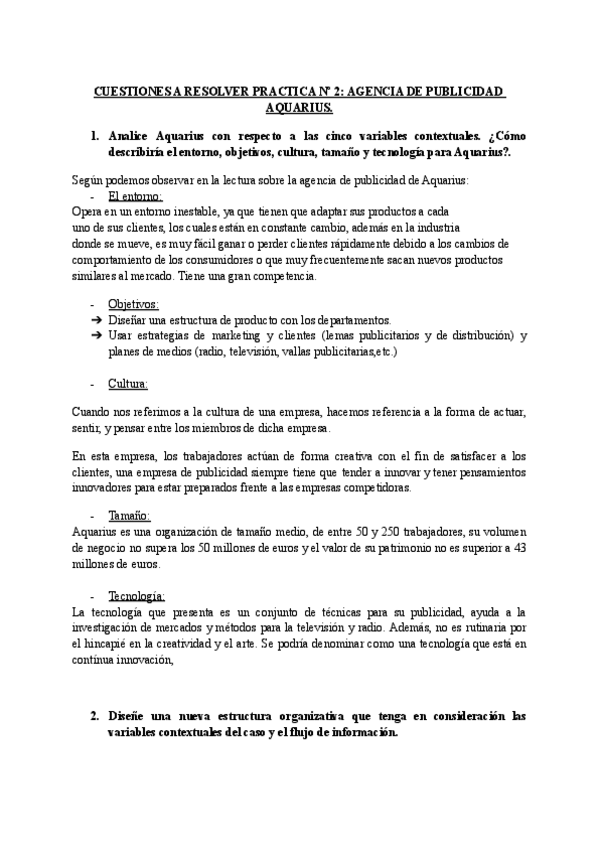 CUESTIONES A RESOLVER PRACTICA Nº 2: AGENCIA DE PUBLICIDAD AQUARIUS.

1. Analice Aquarius con respecto a las cinco variables contextuales. ¿Cómo describiría el entorno, objetivos, cultura, tamaño y tecnología para Aquarius?.

Según podemos observar en la lectura sobre la agencia de publicidad de Aquarius:

- El entorno:

Opera en un entorno inestable, ya que tienen que adaptar sus productos a cada uno de sus clientes, los cuales están en constante cambio, además en la industria donde se mueve, es muy fácil ganar o perder clientes rápidamente debido a los cambios de comportamiento de los consumidores o que muy frecuentemente sacan nuevos productos similares al mercado. Tiene una gran competencia.

- Objetivos:

➔ Diseñar una estructura de producto con los departamentos.
➔ Usar estrategias de marketing y clientes (lemas publicitarios y de distribución) y planes de medios (radio, televisión, vallas publicitarias,etc.)

- Cultura:

Cuando nos referimos a la cultura de una empresa, hacemos referencia a la forma de actuar, sentir, y pensar entre los miembros de dicha empresa.

En esta empresa, los trabajadores actúan de forma creativa con el fin de satisfacer a los clientes, una empresa de publicidad siempre tiene que tender a innovar y tener pensamientos innovadores para estar preparados frente a las empresas competidoras.

- Tamaño:

Aquarius es una organización de tamaño medio, de entre 50 y 250 trabajadores, su volumen de negocio no supera los 50 millones de euros y el valor de su patrimonio no es superior a 43 millones de euros.

- Tecnología:

La tecnología que presenta es un conjunto de técnicas para su publicidad, ayuda a la investigación de mercados y métodos para la televisión y radio. Además, no es rutinaria por el hincapié en la creatividad y el arte. Se podría denominar como una tecnología que está en continua innovación,

2. Diseñe una nueva estructura organizativa que tenga en consideración las variables contextuales del caso y el flujo de información.